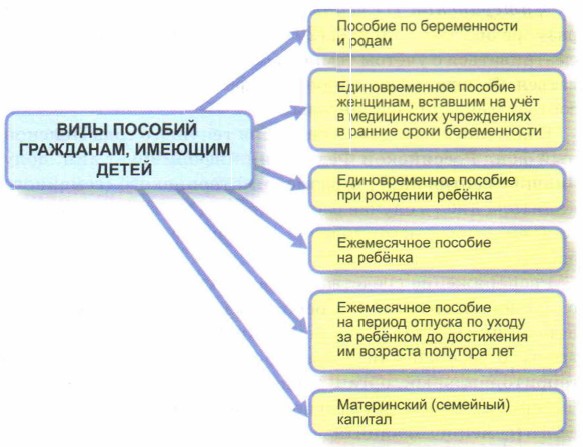 ВИДЫ ПОСОБИЙ ГРАЖДАНАМ, ИМЕЮЩИМ ДЕТЕЙ

Пособие по беременности и родам

Единовременное пособие женщинам, вставшим на учёт в медицинских учреждениях в ранние сроки беременности

Единовременное пособие при рождении ребёнка

Ежемесячное пособие на ребёнка

Ежемесячное пособие на период отпуска по уходу за ребёнком до достижения им возраста полутора лет

Материнский (семейный) капитал